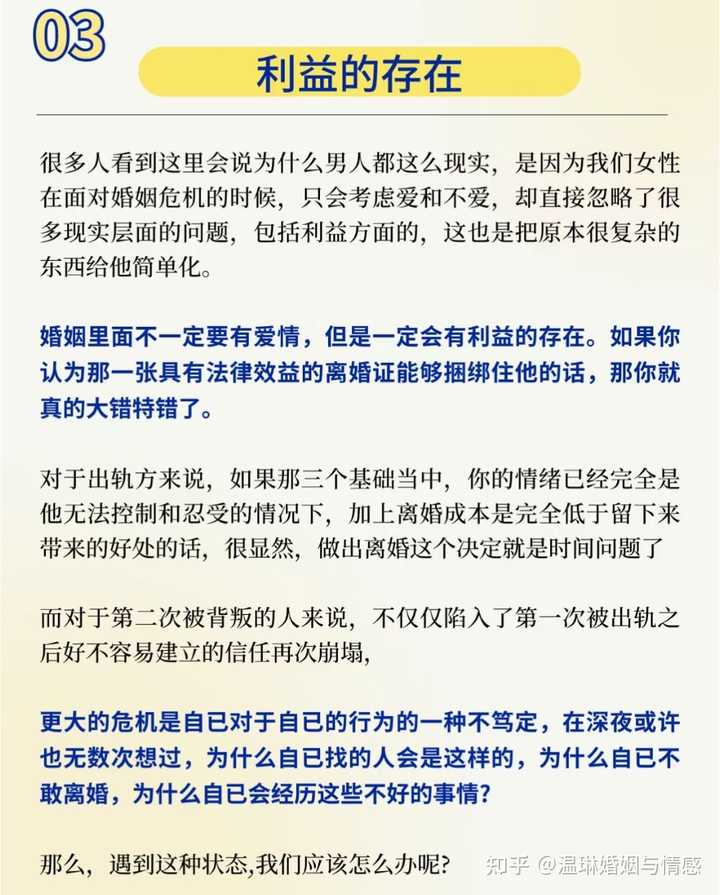 03

利益的存在

很多人看到这里会说为什么男人都这么现实，是因为我们女性在面对婚姻危机的时候，只会考虑爱和不爱，却直接忽略了很多现实层面的问题，包括利益方面的，这也是把原本很复杂的东西给他简单化。

婚姻里面不一定要有爱情，但是一定会有利益的存在。如果你认为那一张具有法律效益的离婚证能够捆绑住他的话，那你就真的大错特错了。

对于出轨方来说，如果那三个基础当中，你的情绪已经完全是他无法控制和忍受的情况下，加上离婚成本是完全低于留下来带来的好处的话，很显然，做出离婚这个决定就是时间问题了

而对于第二次被背叛的人来说，不仅仅陷入了第一次被出轨之后好不容易建立的信任再次崩塌，

更大的危机是自已对于自已的行为的一种不笃定，在深夜或许也无数次想过，为什么自已找的人会是这样的，为什么自已不敢离婚，为什么自已会经历这些不好的事情？

那么，遇到这种状态,我们应该怎么办呢？

知乎 @温琳婚姻与情感